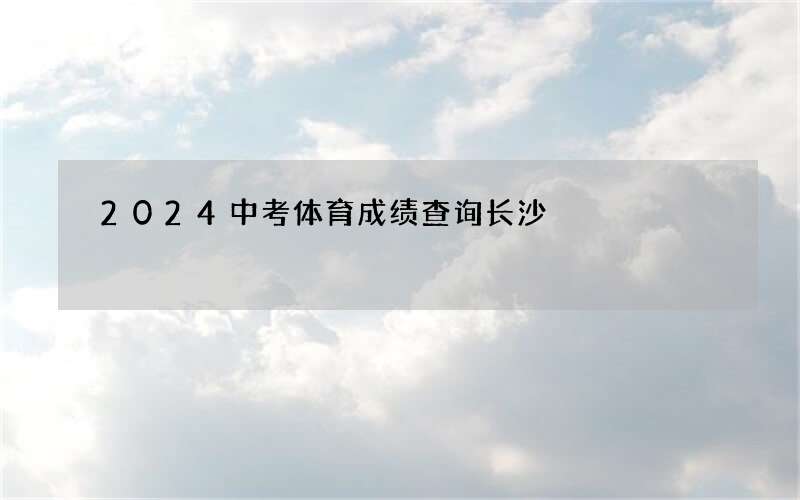 2024中考体育成绩查询长沙